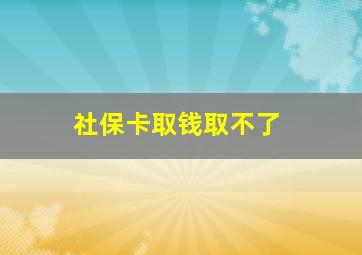 社保卡取钱取不了